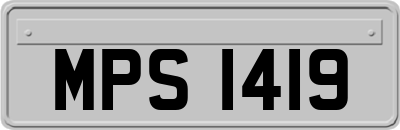 MPS 1419